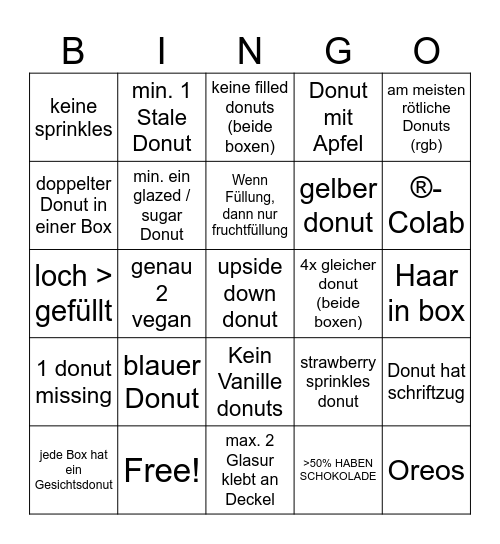 | B | I | N | G | O |
|---|---|---|---|---|
| keine sprinkles | min. 1 Stale Donut | keine filled donuts (beide boxen) | Donut mit Apfel | am meisten rötliche Donuts (rgb) |
| doppelter Donut in einer Box | min. ein glazed / sugar Donut | Wenn Füllung, dann nur fruchtfüllung | gelber donut | ®-Colab |
| loch > gefüllt | genau 2 vegan | upside down donut | 4x gleicher donut (beide boxen) | Haar in box |
| 1 donut missing | blauer Donut | Kein Vanille donuts | strawberry sprinkles donut | Donut hat schriftzug |
| jede Box hat ein Gesichtsdonut | Free! | max. 2 Glasur klebt an Deckel | >50% HABEN SCHOKOLADE | Oreos |